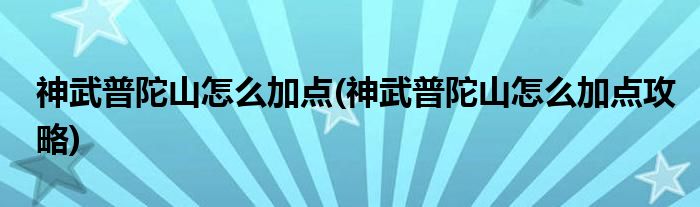 神武普陀山怎么加点(神武普陀山怎么加点攻略)